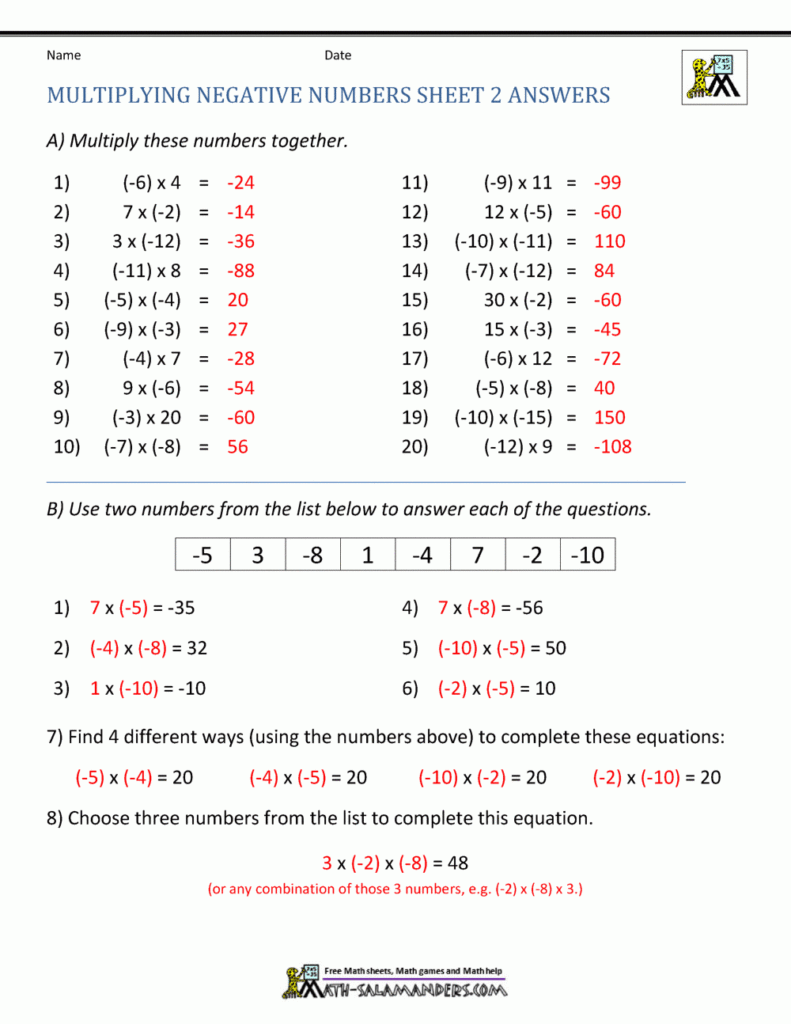 Name Date

MULTIPLYING NEGATIVE NUMBERS SHEET 2 ANSWERS

A) Multiply these numbers together.

1) (-6) x 4 = -24
2) 7 x (-2) = -14
3) 3 x (-12) = -36
4) (-11) x 8 = -88
5) (-5) x (-4) = 20
6) (-9) x (-3) = 27
7) (-4) x 7 = -28
8) 9 x (-6) = -54
9) (-3) x 20 = -60
10) (-7) x (-8) = 56

11) (-9) x 11 = -99
12) 12 x (-5) = -60
13) (-10) x (-11) = 110
14) (-7) x (-12) = 84
15) 30 x (-2) = -60
16) 15 x (-3) = -45
17) (-6) x 12 = -72
18) (-5) x (-8) = 40
19) (-10) x (-15) = 150
20) (-12) x 9 = -108

B) Use two numbers from the list below to answer each of the questions.

| -5 | 3 | -8 | 1 | -4 | 7 | -2 | -10 |
|---|---|---|---|---|---|---|---|

1) 7 x (-5) = -35
2) (-4) x (-8) = 32
3) 1 x (-10) = -10

4) 7 x (-8) = -56
5) (-10) x (-5) = 50
6) (-2) x (-5) = 10

7) Find 4 different ways (using the numbers above) to complete these equations:

(-5) x (-4) = 20 (-4) x (-5) = 20 (-10) x (-2) = 20 (-2) x (-10) = 20

8) Choose three numbers from the list to complete this equation.

3 x (-2) x (-8) = 48
(or any combination of those 3 numbers, e.g. (-2) x (-8) x 3.)

Free Math sheets, Math games and Math help
MATH-SALAMANDERS.COM